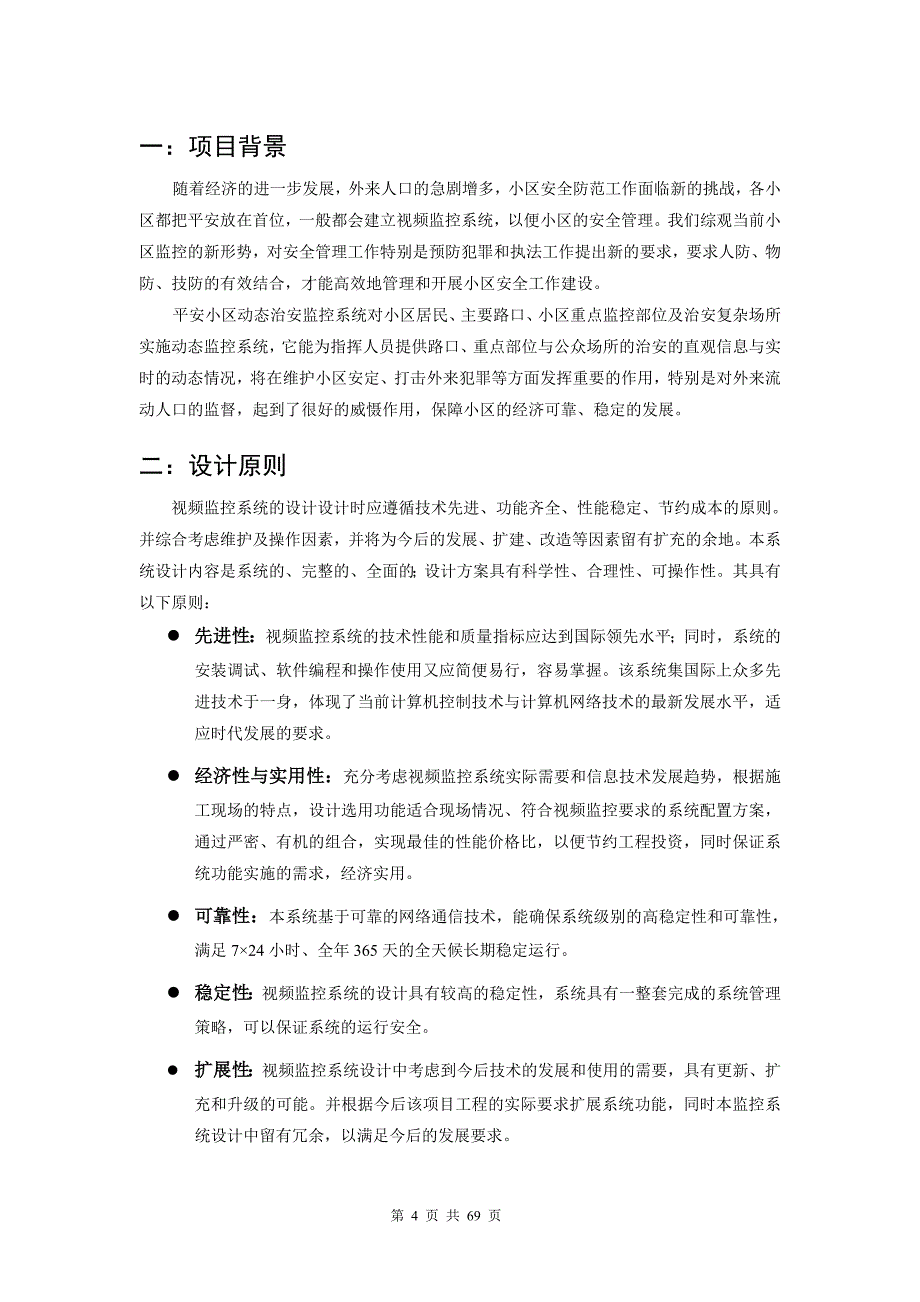 一：项目背景

随着经济的进一步发展，外来人口的急剧增多，小区安全防范工作面临新的挑战，各小区都把平安放在首位，一般都会建立视频监控系统，以便小区的安全管理。我们综观当前小区监控的新形势，对安全管理工作特别是预防犯罪和执法工作提出新的要求，要求人防、物防、技防的有效结合，才能高效地管理和开展小区安全工作建设。

平安小区动态治安监控系统对小区居民、主要路口、小区重点监控部位及治安复杂场所实施动态监控系统，它能为指挥人员提供路口、重点部位与公众场所的治安的直观信息与实时的动态情况，将在维护小区安定、打击外来犯罪等方面发挥重要的作用，特别是对外来流动人口的监督，起到了很好的威慑作用，保障小区的经济可靠、稳定的发展。

二：设计原则

视频监控系统的设计设计时应遵循技术先进、功能齐全、性能稳定、节约成本的原则。并综合考虑维护及操作因素，并将为今后的发展、扩建、改造等因素留有扩充的余地。本系统设计内容是系统的、完整的、全面的;设计方案具有科学性、合理性、可操作性。其具有以下原则：

● 先进性：视频监控系统的技术性能和质量指标应达到国际领先水平；同时，系统的安装调试、软件编程和操作使用又应简便易行，容易掌握。该系统集国际上众多先进技术于一身，体现了当前计算机控制技术与计算机网络技术的最新发展水平，适应时代发展的要求。

● 经济性与实用性：充分考虑视频监控系统实际需要和信息技术发展趋势，根据施工现场的特点，设计选用功能适合现场情况、符合视频监控要求的系统配置方案，通过严密、有机的组合，实现最佳的性能价格比，以便节约工程投资，同时保证系统功能实施的需求，经济实用。

● 可靠性：本系统基于可靠的网络通信技术，能确保系统级别的高稳定性和可靠性，满足 7×24 小时、全年 365 天的全天候长期稳定运行。

● 稳定性：视频监控系统的设计具有较高的稳定性，系统具有一整套完成的系统管理策略，可以保证系统的运行安全。

● 扩展性：视频监控系统设计中考虑到今后技术的发展和使用的需要，具有更新、扩充和升级的可能。并根据今后该项目工程的实际要求扩展系统功能，同时本监控系统设计中留有冗余，以满足今后的发展要求。

第 4 页 共 69 页